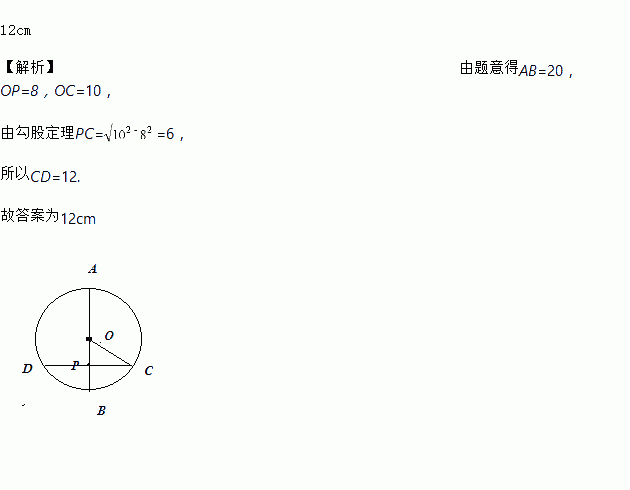 12cm

【解析】 由题意得$AB=20$，$OP=8$，$OC=10$，

由勾股定理$PC=\sqrt{10^2-8^2}=6$，

所以$CD=12$.

故答案为12cm

A
O
D
P
C
B